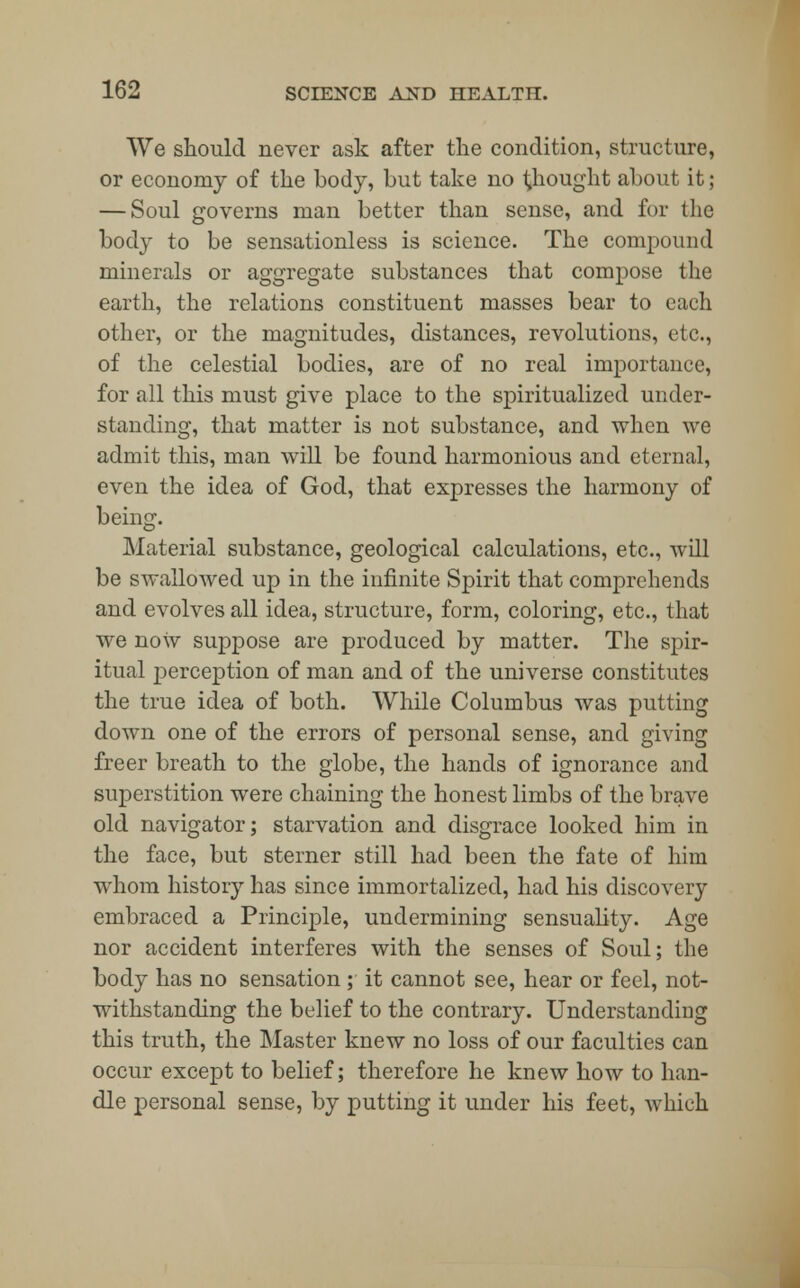 162 SCIENCE AND HEALTH.

We should never ask after the condition, structure, or economy of the body, but take no thought about it; — Soul governs man better than sense, and for the body to be sensationless is science. The compound minerals or aggregate substances that compose the earth, the relations constituent masses bear to each other, or the magnitudes, distances, revolutions, etc., of the celestial bodies, are of no real importance, for all this must give place to the spiritualized understanding, that matter is not substance, and when we admit this, man will be found harmonious and eternal, even the idea of God, that expresses the harmony of being.

Material substance, geological calculations, etc., will be swallowed up in the infinite Spirit that comprehends and evolves all idea, structure, form, coloring, etc., that we now suppose are produced by matter. The spiritual perception of man and of the universe constitutes the true idea of both. While Columbus was putting down one of the errors of personal sense, and giving freer breath to the globe, the hands of ignorance and superstition were chaining the honest limbs of the brave old navigator; starvation and disgrace looked him in the face, but sterner still had been the fate of him whom history has since immortalized, had his discovery embraced a Principle, undermining sensuality. Age nor accident interferes with the senses of Soul; the body has no sensation; it cannot see, hear or feel, notwithstanding the belief to the contrary. Understanding this truth, the Master knew no loss of our faculties can occur except to belief; therefore he knew how to handle personal sense, by putting it under his feet, which